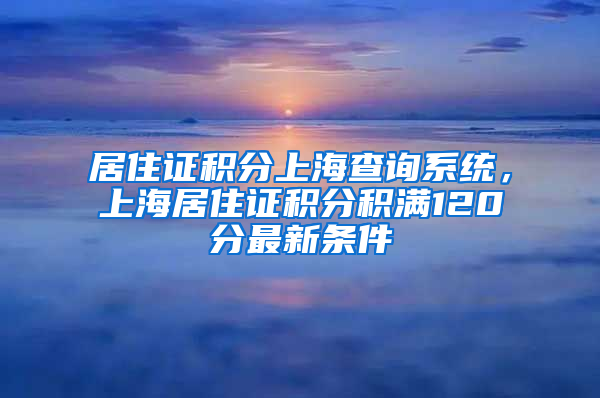 居住证积分上海查询系统，上海居住证积分积满120分最新条件